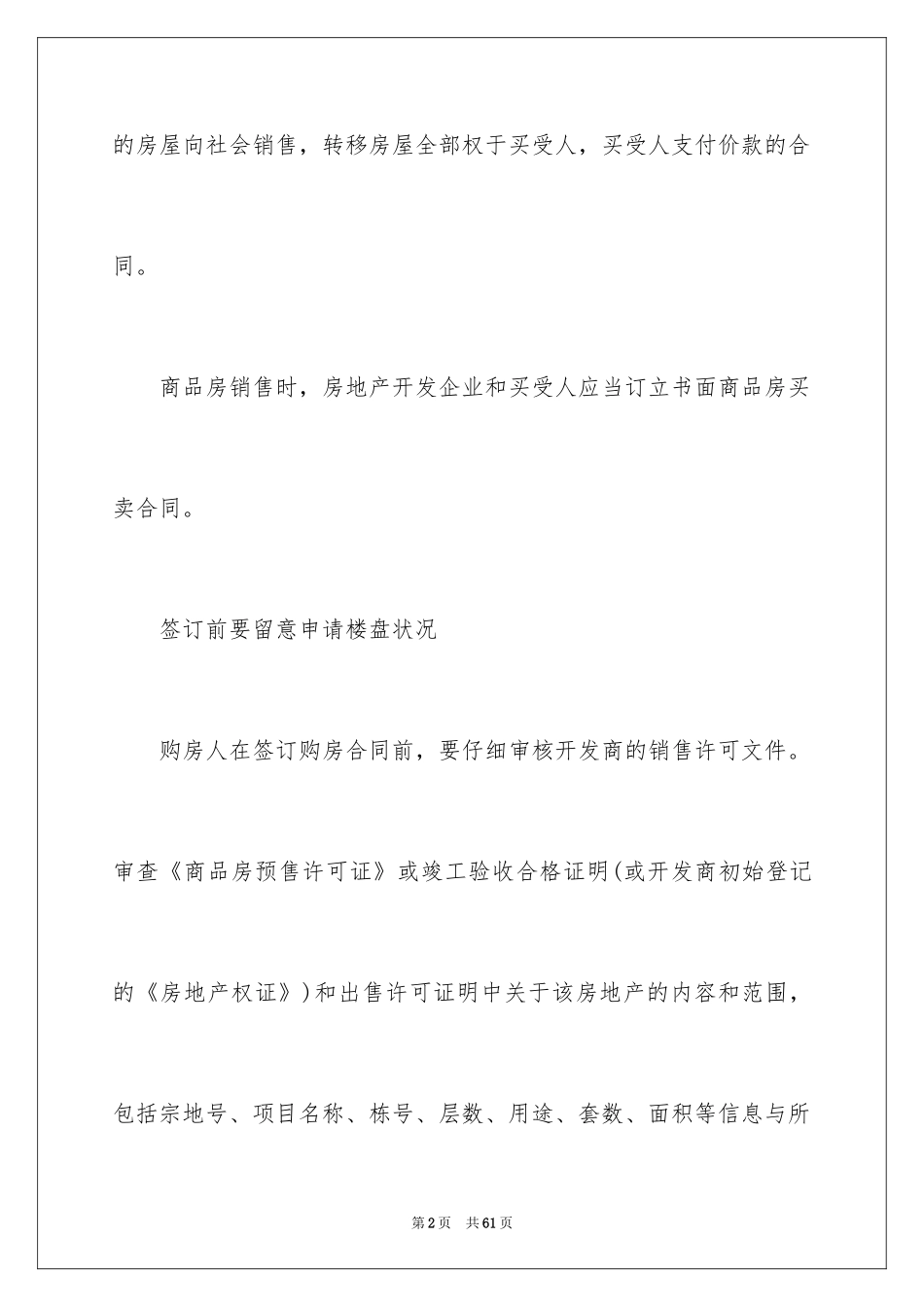 的房屋向社会销售，转移房屋全部权于买受人，买受人支付价款的合同。

商品房销售时，房地产开发企业和买受人应当订立书面商品房买卖合同。

签订前要留意申请楼盘状况

购房人在签订购房合同前，要仔细审核开发商的销售许可文件。审查《商品房预售许可证》或竣工验收合格证明(或开发商初始登记的《房地产权证》)和出售许可证明中关于该房地产的内容和范围，包括宗地号、项目名称、栋号、层数、用途、套数、面积等信息与所

第2页 共61页